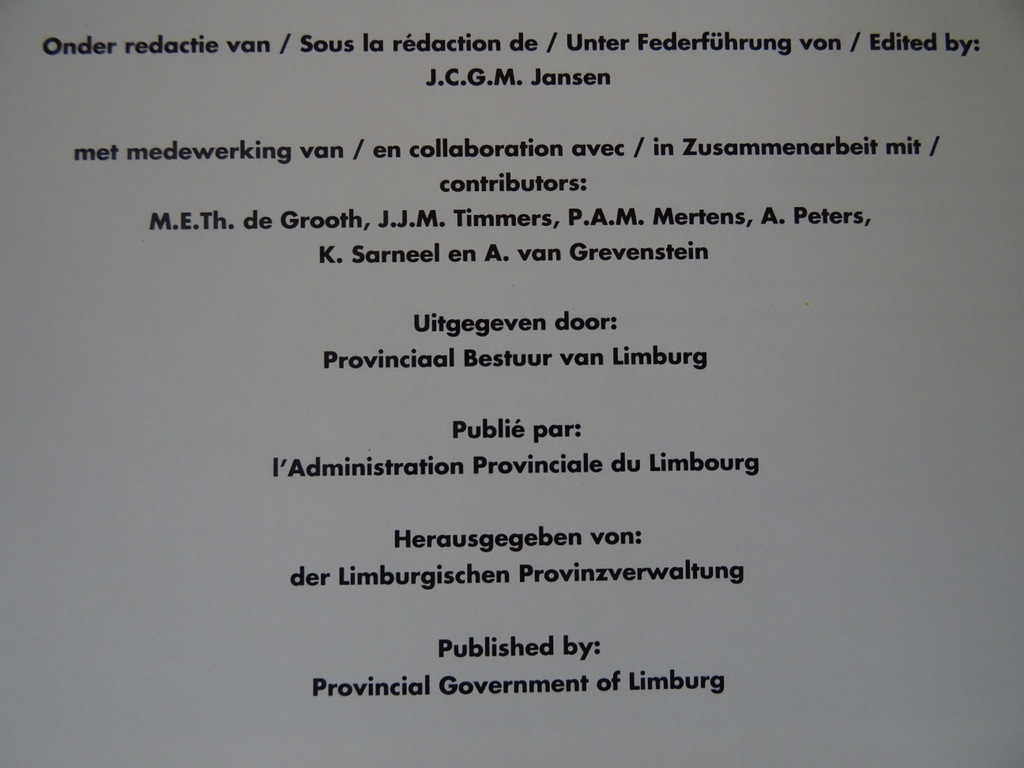 Onder redactie van / Sous la rédaction de / Unter Federführung von / Edited by:
J.C.G.M. Jansen

met medewerking van / en collaboration avec / in Zusammenarbeit mit / contributors:
M.E.Th. de Grooth, J.J.M. Timmers, P.A.M. Mertens, A. Peters, K. Sarneel en A. van Grevenstein

Uitgegeven door:
Provinciaal Bestuur van Limburg

Publié par:
l'Administration Provinciale du Limbourg

Herausgegeben von:
der Limburgischen Provinzverwaltung

Published by:
Provincial Government of Limburg